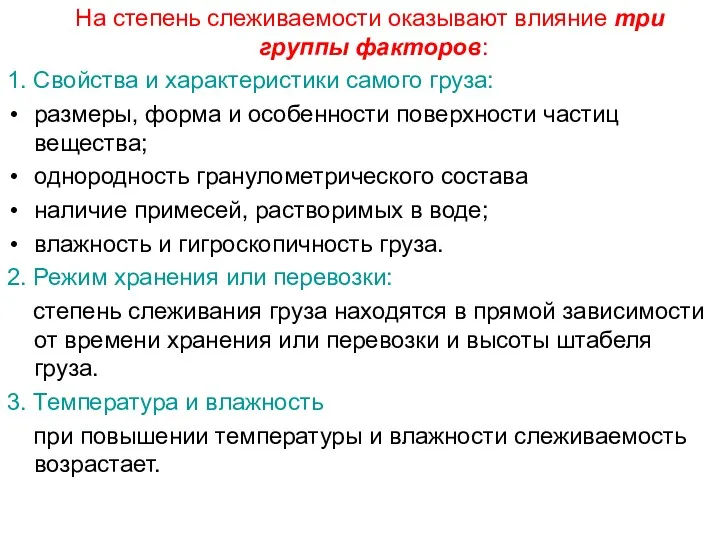 На степень слеживаемости оказывают влияние три группы факторов:

1. Свойства и характеристики самого груза:

• размеры, форма и особенности поверхности частиц вещества;
• однородность гранулометрического состава
• наличие примесей, растворимых в воде;
• влажность и гигроскопичность груза.

2. Режим хранения или перевозки:

степень слеживания груза находятся в прямой зависимости от времени хранения или перевозки и высоты штабеля груза.

3. Температура и влажность

при повышении температуры и влажности слеживаемость возрастает.